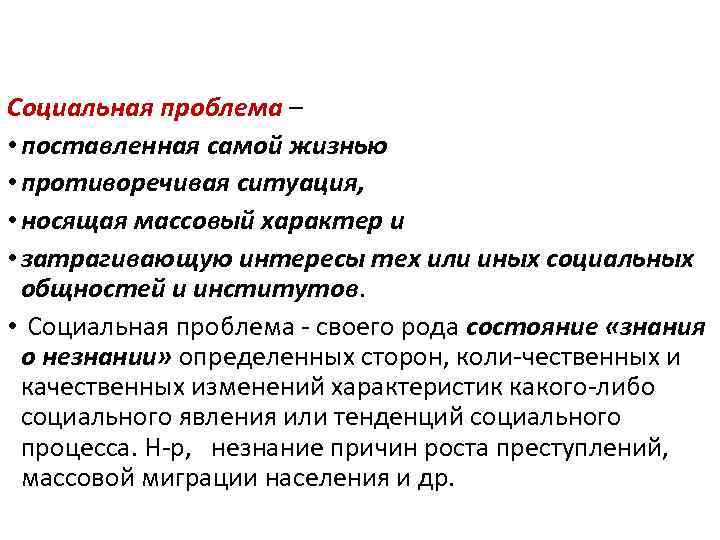 Социальная проблема –

• поставленная самой жизнью

• противоречивая ситуация,

• носящая массовый характер и

• затрагивающую интересы тех или иных социальных общностей и институтов.

• Социальная проблема - своего рода состояние «знания о незнании» определенных сторон, коли-чественных и качественных изменений характеристик какого-либо социального явления или тенденций социального процесса. Н-р, незнание причин роста преступлений, массовой миграции населения и др.